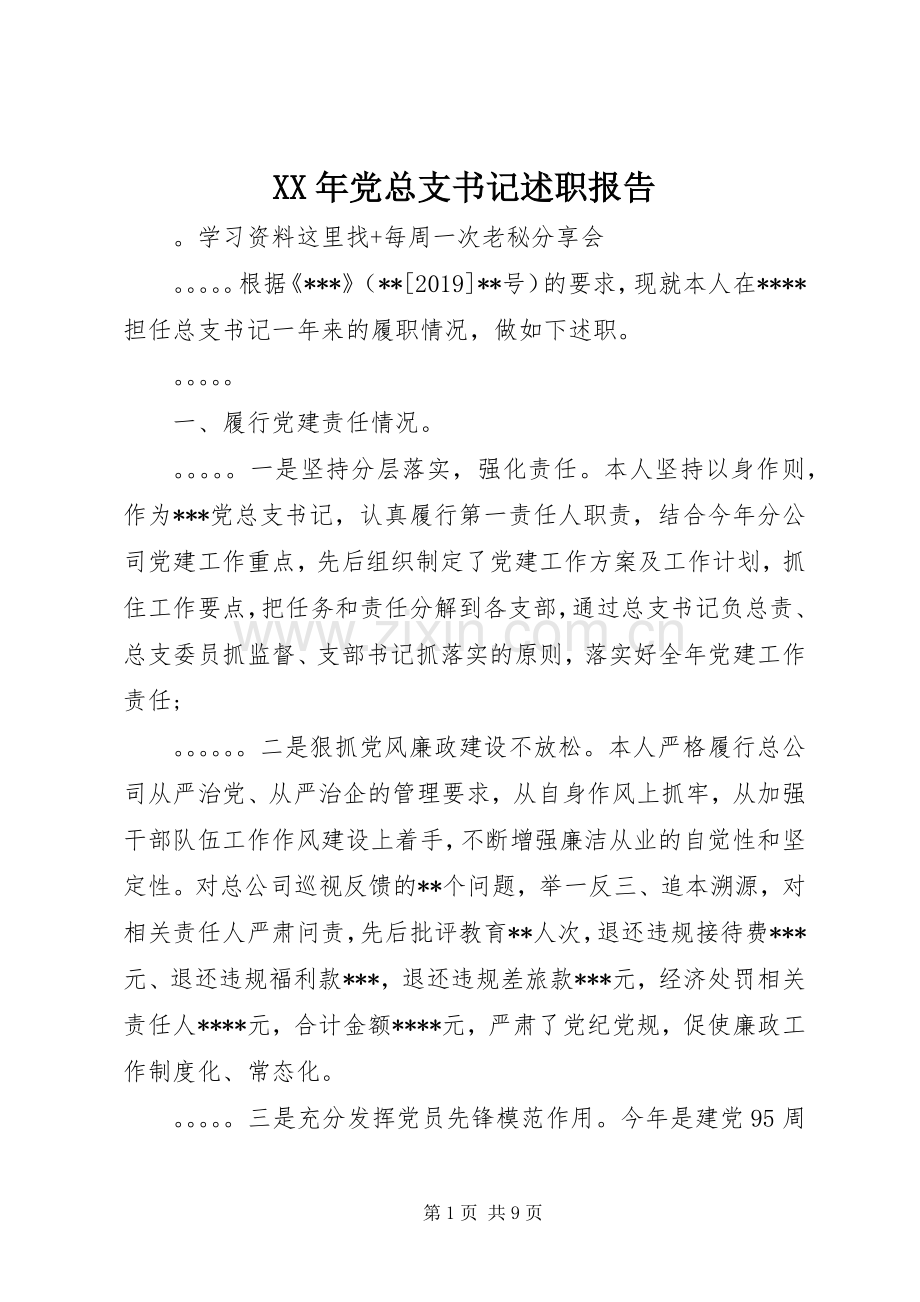 XX年党总支书记述职报告

。学习资料这里找+每周一次老秘分享会

。。。。。根据《***》（**[2019]**号）的要求，现就本人在****担任总支书记一年来的履职情况，做如下述职。

。。。。。

一、履行党建责任情况。

。。。。。一是坚持分层落实，强化责任。本人坚持以身作则，作为***党总支书记，认真履行第一责任人职责，结合今年分公司党建工作重点，先后组织制定了党建工作方案及工作计划，抓住工作要点，把任务和责任分解到各支部，通过总支书记负总责、总支委员抓监督、支部书记抓落实的原则，落实好全年党建工作责任；

。。。。。。二是狠抓党风廉政建设不放松。本人严格履行总公司从严治党、从严治企的管理要求，从自身作风上抓牢，从加强干部队伍工作作风建设上着手，不断增强廉洁从业的自觉性和坚定性。对总公司巡视反馈的**个问题，举一反三、追本溯源，对相关责任人严肃问责，先后批评教育**人次，退还违规接待费***元、退还违规福利款***，退还违规差旅款***元，经济处罚相关责任人****元，合计金额****元，严肃了党纪党规，促使廉政工作制度化、常态化。

。。。。。三是充分发挥党员先锋模范作用。今年是建党95周

第1页 共9页

www.zixin.com.cn